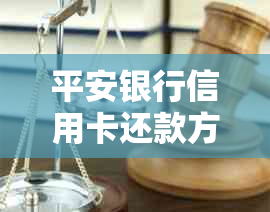 平安银行信用卡还款方